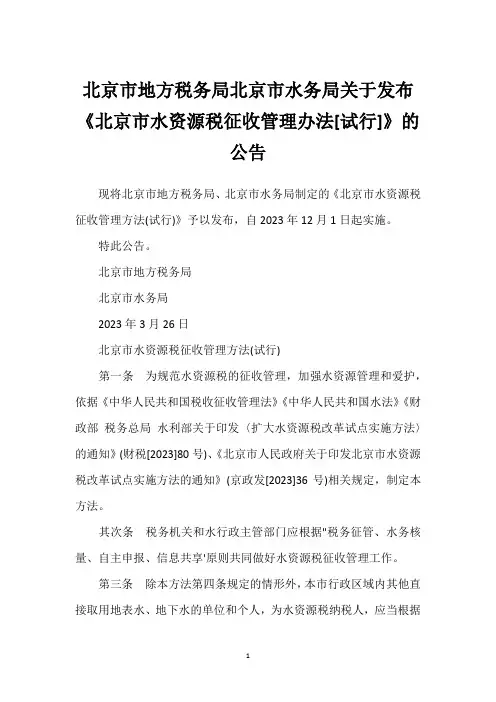 北京市地方税务局北京市水务局关于发布《北京市水资源税征收管理办法[试行]》的公告

现将北京市地方税务局、北京市水务局制定的《北京市水资源税征收管理方法(试行)》予以发布，自 2023 年 12 月 1 日起实施。

特此公告。

北京市地方税务局

北京市水务局

2023 年 3 月 26 日

北京市水资源税征收管理方法(试行)

第一条　为规范水资源税的征收管理，加强水资源管理和爱护，依据《中华人民共和国税收征收管理法》《中华人民共和国水法》《财政部 税务总局 水利部关于印发〈扩大水资源税改革试点实施方法〉的通知》(财税[2023]80 号)、《北京市人民政府关于印发北京市水资源税改革试点实施方法的通知》(京政发[2023]36 号)相关规定，制定本方法。

其次条　税务机关和水行政主管部门应根据"税务征管、水务核量、自主申报、信息共享'原则共同做好水资源税征收管理工作。

第三条　除本方法第四条规定的情形外，本市行政区域内其他直接取用地表水、地下水的单位和个人，为水资源税纳税人，应当根据

1